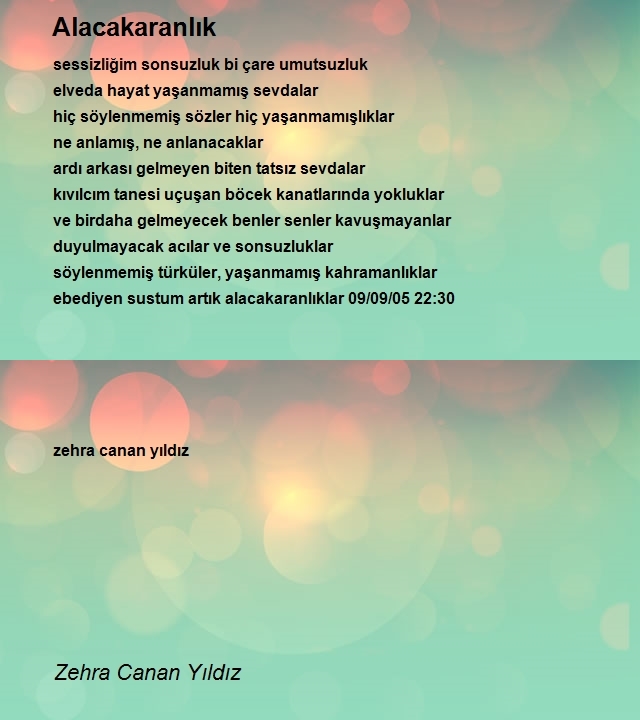 Alacakaranlık

sessizliğim sonsuzluk bi çare umutsuzluk
elveda hayat yaşanmamış sevdalar
hiç söylenmemiş sözler hiç yaşanmamışlıklar
ne anlamış, ne anlanacaklar
ardı arkası gelmeyen biten tatsız sevdalar
kıvılcım tanesi uçuşan böcek kanatlarında yokluklar
ve birdaha gelmeyecek benler senler kavuşmayanlar
duyulmayacak acılar ve sonsuzluklar
söylenmemiş türküler, yaşanmamış kahramanlıklar
ebediyen sustum artık alacakaranlıklar 09/09/05 22:30

zehra canan yıldız

Zehra Canan Yıldız